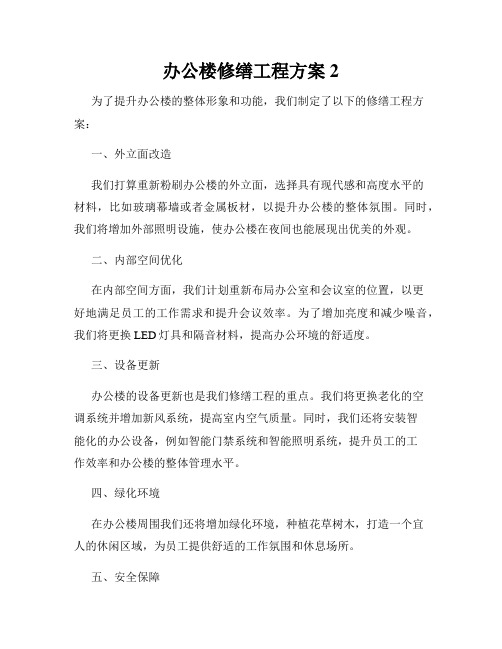 办公楼修缮工程方案 2

为了提升办公楼的整体形象和功能，我们制定了以下的修缮工程方案：

一、外立面改造

我们打算重新粉刷办公楼的外立面，选择具有现代感和高度水平的材料，比如玻璃幕墙或者金属板材，以提升办公楼的整体氛围。同时，我们将增加外部照明设施，使办公楼在夜间也能展现出优美的外观。

二、内部空间优化

在内部空间方面，我们计划重新布局办公室和会议室的位置，以更好地满足员工的工作需求和提升会议效率。为了增加亮度和减少噪音，我们将更换 LED 灯具和隔音材料，提高办公环境的舒适度。

三、设备更新

办公楼的设备更新也是我们修缮工程的重点。我们将更换老化的空调系统并增加新风系统，提高室内空气质量。同时，我们还将安装智能化的办公设备，例如智能门禁系统和智能照明系统，提升员工的工作效率和办公楼的整体管理水平。

四、绿化环境

在办公楼周围我们还将增加绿化环境，种植花草树木，打造一个宜人的休闲区域，为员工提供舒适的工作氛围和休息场所。

五、安全保障